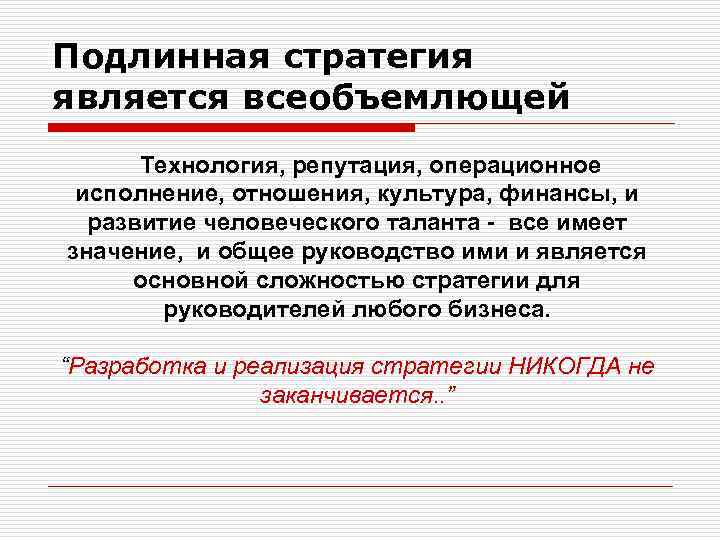 Подлинная стратегия является всеобъемлющей

Технология, репутация, операционное исполнение, отношения, культура, финансы, и развитие человеческого таланта - все имеет значение, и общее руководство ими и является основной сложностью стратегии для руководителей любого бизнеса.

"Разработка и реализация стратегии НИКОГДА не заканчивается.."